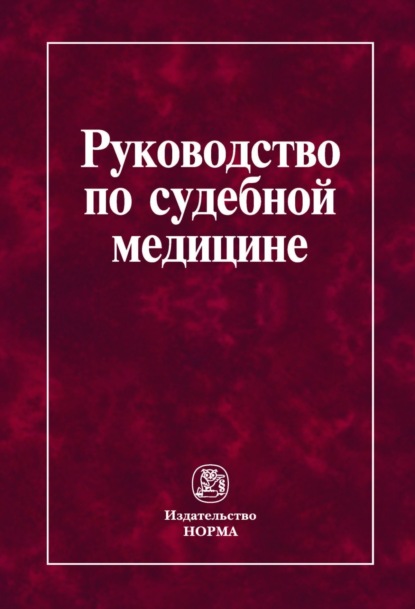 Руководство по судебной медицине

Издательство
НОРМА